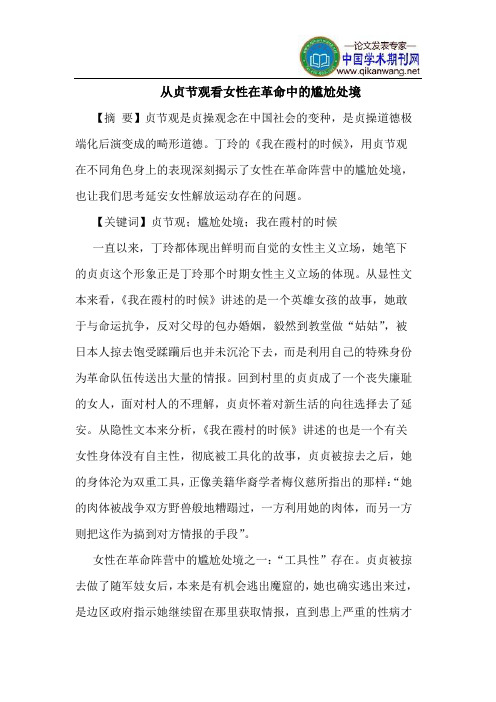 —论文发表专家—
中国学术期刊网
www.qikanwang.net

从贞节观看女性在革命中的尴尬处境

【摘 要】贞节观是贞操观念在中国社会的变种，是贞操道德极端化后演变成的畸形道德。丁玲的《我在霞村的时候》，用贞节观在不同角色身上的表现深刻揭示了女性在革命阵营中的尴尬处境，也让我们思考延安女性解放运动存在的问题。

【关键词】贞节观；尴尬处境；我在霞村的时候

一直以来，丁玲都体现出鲜明而自觉的女性主义立场，她笔下的贞贞这个形象正是丁玲那个时期女性主义立场的体现。从显性文本来看，《我在霞村的时候》讲述的是一个英雄女孩的故事，她敢于与命运抗争，反对父母的包办婚姻，毅然到教堂做“姑姑”，被日本人掠去饱受蹂躏后也并未沉沦下去，而是利用自己的特殊身份为革命队伍传送出大量的情报。回到村里的贞贞成了一个丧失廉耻的女人，面对村人的不理解，贞贞怀着对新生活的向往选择去了延安。从隐性文本来分析，《我在霞村的时候》讲述的也是一个有关女性身体没有自主性，彻底被工具化的故事，贞贞被掠去之后，她的身体沦为双重工具，正像美籍华裔学者梅仪慈所指出的那样：“她的肉体被战争双方野兽般地糟蹋过，一方利用她的肉体，而另一方则把这作为搞到对方情报的手段”。

女性在革命阵营中的尴尬处境之一：“工具性”存在。贞贞被掠去做了随军妓女后，本来是有机会逃出魔窟的，她也确实逃出来过，是边区政府指示她继续留在那里获取情报，直到患上严重的性病才